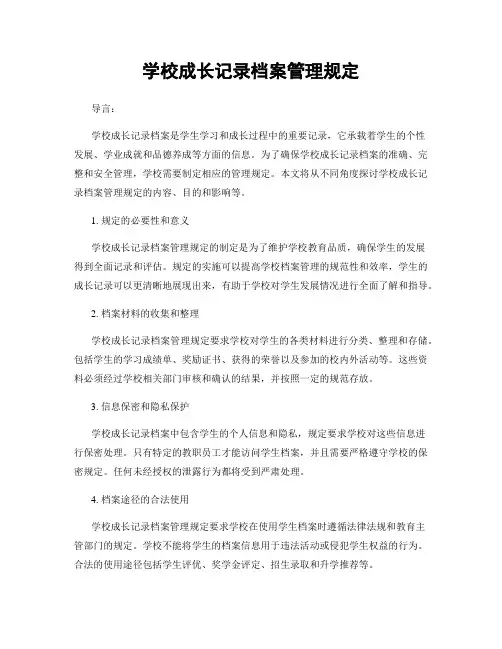 学校成长记录档案管理规定

导言：

学校成长记录档案是学生学习和成长过程中的重要记录，它承载着学生的个性发展、学业成就和品德养成等方面的信息。为了确保学校成长记录档案的准确、完整和安全管理，学校需要制定相应的管理规定。本文将从不同角度探讨学校成长记录档案管理规定的内容、目的和影响等。

1. 规定的必要性和意义

学校成长记录档案管理规定的制定是为了维护学校教育品质，确保学生的发展得到全面记录和评估。规定的实施可以提高学校档案管理的规范性和效率，学生的成长记录可以更清晰地展现出来，有助于学校对学生发展情况进行全面了解和指导。

2. 档案材料的收集和整理

学校成长记录档案管理规定要求学校对学生的各类材料进行分类、整理和存储。包括学生的学习成绩单、奖励证书、获得的荣誉以及参加的校内外活动等。这些资料必须经过学校相关部门审核和确认的结果，并按照一定的规范存放。

3. 信息保密和隐私保护

学校成长记录档案中包含学生的个人信息和隐私，规定要求学校对这些信息进行保密处理。只有特定的教职员工才能访问学生档案，并且需要严格遵守学校的保密规定。任何未经授权的泄露行为都将受到严肃处理。

4. 档案途径的合法使用

学校成长记录档案管理规定要求学校在使用学生档案时遵循法律法规和教育主管部门的规定。学校不能将学生的档案信息用于违法活动或侵犯学生权益的行为。合法的使用途径包括学生评优、奖学金评定、招生录取和升学推荐等。